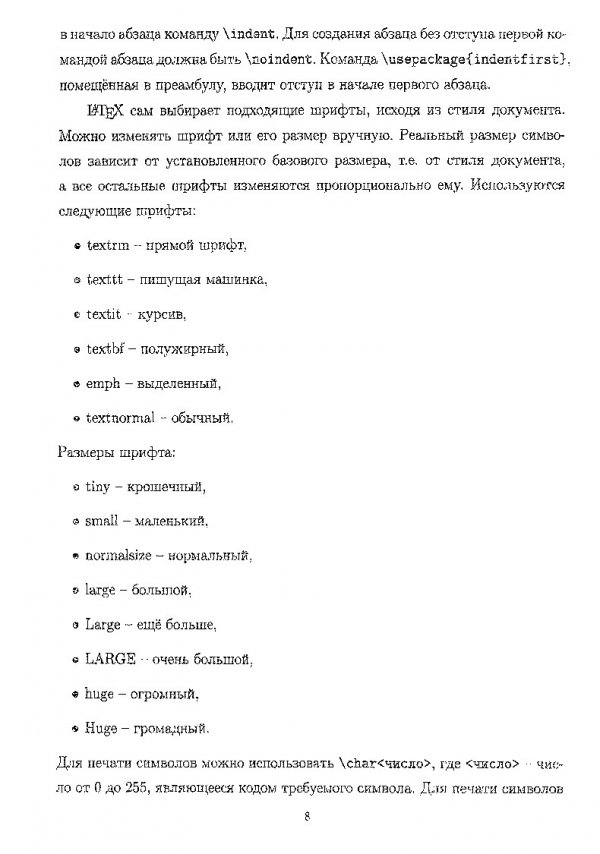 в начало абзаца команду \indent. Для создания абзаца без отступа первой командой абзаца должна быть \noindent. Команда \usepackage{indentfirst}, помещённая в преамбулу, вводит отступ в начале первого абзаца.

LaTeX сам выбирает подходящие шрифты, исходя из стиля документа. Можно изменять шрифт или его размер вручную. Реальный размер символов зависит от установленного базового размера, т.е. от стиля документа, а все остальные шрифты изменяются пропорционально ему. Используются следующие шрифты:

• textrm – прямой шрифт,

• texttt – пишущая машинка,

• textit – курсив,

• textbf – полужирный,

• emph – выделенный,

• textnormal – обычный.

Размеры шрифта:

• tiny – крошечный,

• small – маленький,

• normalsize – нормальный,

• large – большой,

• Large – ещё больше,

• LARGE – очень большой,

• huge – огромный,

• Huge – громадный.

Для печати символов можно использовать \char<число>, где <число> – число от 0 до 255, являющееся кодом требуемого символа. Для печати символов

8